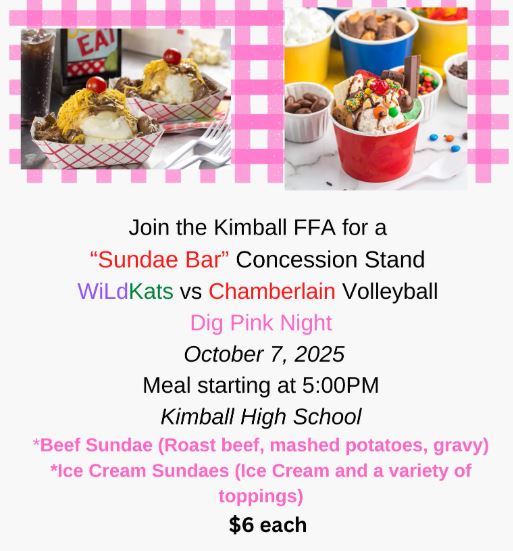 Join the Kimball FFA for a
"Sundae Bar" Concession Stand
WiLdKats vs Chamberlain Volleyball
Dig Pink Night
October 7, 2025
Meal starting at 5:00PM
Kimball High School
*Beef Sundae (Roast beef, mashed potatoes, gravy)
*Ice Cream Sundaes (Ice Cream and a variety of toppings)
$6 each